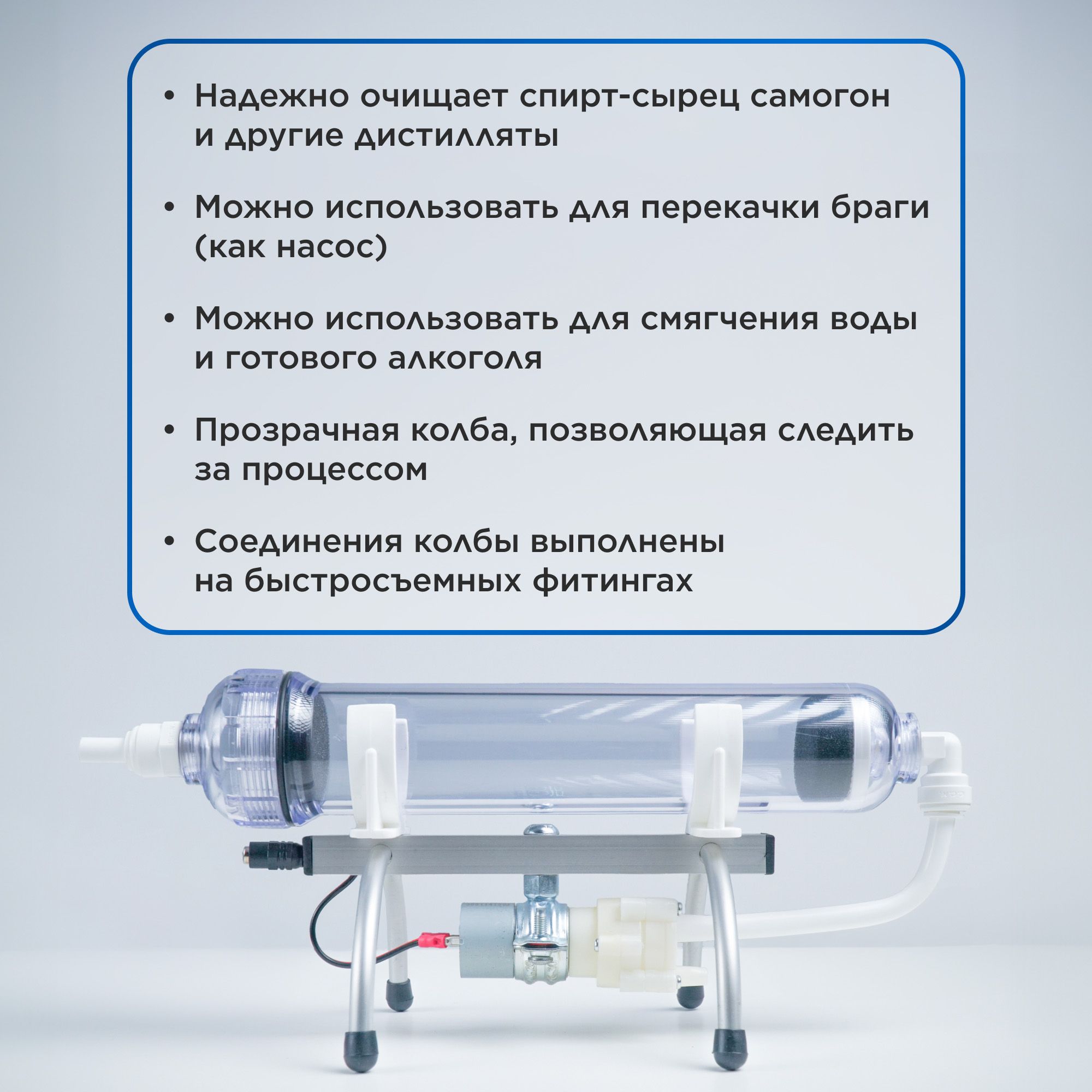 • Надежно очищает спирт-сырец самогон и другие дистилляты

• Можно использовать для перекачки браги (как насос)

• Можно использовать для смягчения воды и готового алкоголя

• Прозрачная колба, позволяющая следить за процессом

• Соединения колбы выполнены на быстросъемных фитингах